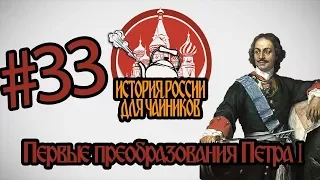 #33

ИСТОРИЯ РОССИИ ДЛЯ ЧАЙНИКОВ

Первые преобразования Петра I